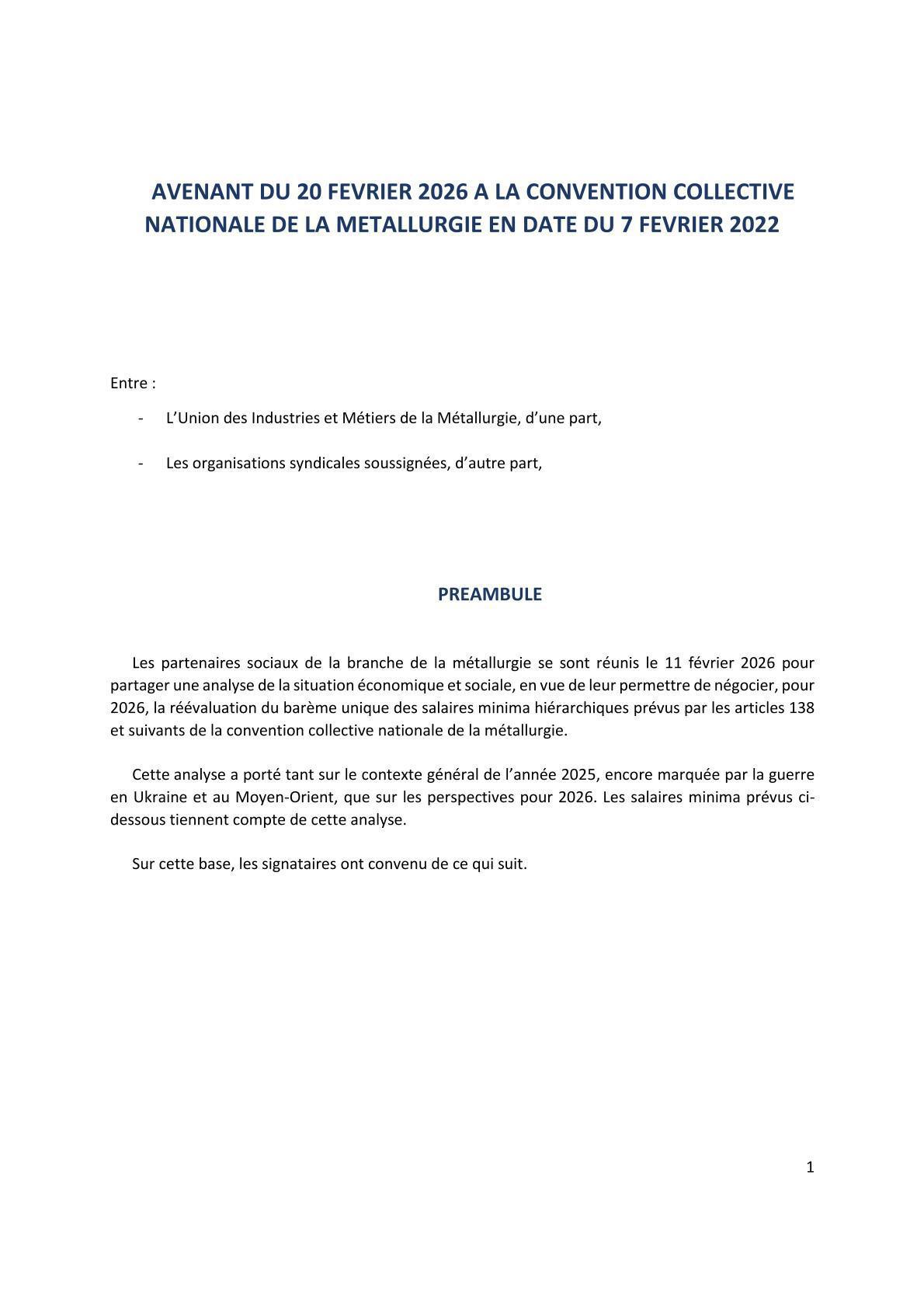 AVENANT DU 20 FEVRIER 2026 A LA CONVENTION COLLECTIVE NATIONALE DE LA METALLURGIE EN DATE DU 7 FEVRIER 2022

Entre :

- L'Union des Industries et Métiers de la Métallurgie, d'une part,

- Les organisations syndicales soussignées, d'autre part,

PREAMBULE

Les partenaires sociaux de la branche de la métallurgie se sont réunis le 11 février 2026 pour partager une analyse de la situation économique et sociale, en vue de leur permettre de négocier, pour 2026, la réévaluation du barème unique des salaires minima hiérarchiques prévus par les articles 138 et suivants de la convention collective nationale de la métallurgie.

Cette analyse a porté tant sur le contexte général de l'année 2025, encore marquée par la guerre en Ukraine et au Moyen-Orient, que sur les perspectives pour 2026. Les salaires minima prévus ci-dessous tiennent compte de cette analyse.

Sur cette base, les signataires ont convenu de ce qui suit.

1